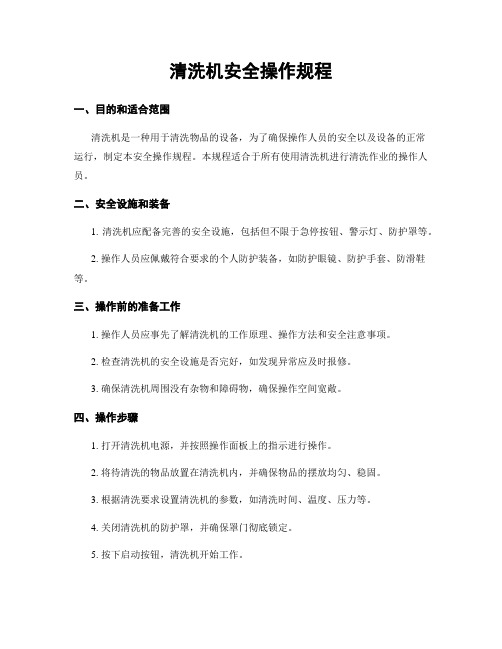 清洗机安全操作规程

一、目的和适合范围

清洗机是一种用于清洗物品的设备，为了确保操作人员的安全以及设备的正常运行，制定本安全操作规程。本规程适合于所有使用清洗机进行清洗作业的操作人员。

二、安全设施和装备

1. 清洗机应配备完善的安全设施，包括但不限于急停按钮、警示灯、防护罩等。

2. 操作人员应佩戴符合要求的个人防护装备，如防护眼镜、防护手套、防滑鞋等。

三、操作前的准备工作

1. 操作人员应事先了解清洗机的工作原理、操作方法和安全注意事项。

2. 检查清洗机的安全设施是否完好，如发现异常应及时报修。

3. 确保清洗机周围没有杂物和障碍物，确保操作空间宽敞。

四、操作步骤

1. 打开清洗机电源，并按照操作面板上的指示进行操作。

2. 将待清洗的物品放置在清洗机内，并确保物品的摆放均匀、稳固。

3. 根据清洗要求设置清洗机的参数，如清洗时间、温度、压力等。

4. 关闭清洗机的防护罩，并确保罩门彻底锁定。

5. 按下启动按钮，清洗机开始工作。